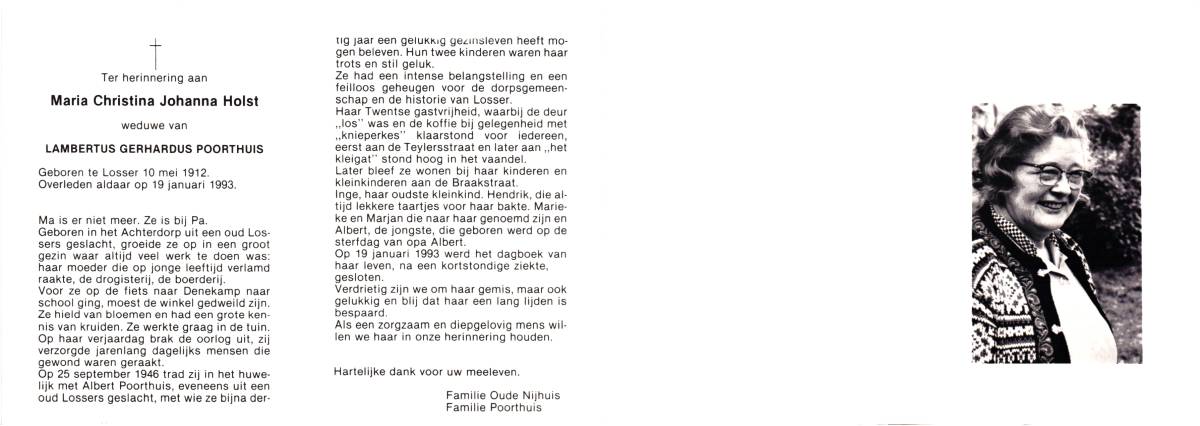 Ter herinnering aan

Maria Christina Johanna Holst

weduwe van

LAMBERTUS GERHARDUS POORTHUIS

Geboren te Losser 10 mei 1912.
Overleden aldaar op 19 januari 1993.

Ma is er niet meer. Ze is bij Pa.
Geboren in het Achterdorp uit een oud Lossers geslacht, groeide ze op in een groot gezin waar altijd veel werk te doen was: haar moeder die op jonge leeftijd verlamd raakte, de drogisterij, de boerderij.
Voor ze op de fiets naar Denekamp naar school ging, moest de winkel gedweild zijn.
Ze hield van bloemen en had een grote kennis van kruiden. Ze werkte graag in de tuin.
Op haar verjaardag brak de oorlog uit, zij verzorgde jarenlang dagelijks mensen die gewond waren geraakt.
Op 25 september 1946 trad zij in het huwelijk met Albert Poorthuis, eveneens uit een oud Lossers geslacht, met wie ze bijna dertig jaar een gelukkig gezinsleven heeft mogen beleven. Hun twee kinderen waren haar trots en stil geluk.
Ze had een intense belangstelling en een feilloos geheugen voor de dorpsgemeenschap en de historie van Losser.
Haar Twentse gastvrijheid, waarbij de deur „los" was en de koffie bij gelegenheid met „knieperkes" klaarstond voor iedereen, eerst aan de Teylersstraat en later aan „het kleigat" stond hoog in het vaandel.
Later bleef ze wonen bij haar kinderen en kleinkinderen aan de Braakstraat.
Inge, haar oudste kleinkind. Hendrik, die altijd lekkere taartjes voor haar bakte. Marieke en Marjan die naar haar genoemd zijn en Albert, de jongste, die geboren werd op de sterfdag van opa Albert.
Op 19 januari 1993 werd het dagboek van haar leven, na een kortstondige ziekte, gesloten.
Verdrietig zijn we om haar gemis, maar ook gelukkig en blij dat haar een lang lijden is bespaard.
Als een zorgzaam en diepgelovig mens willen we haar in onze herinnering houden.

Hartelijke dank voor uw meeleven.

Familie Oude Nijhuis
Familie Poorthuis